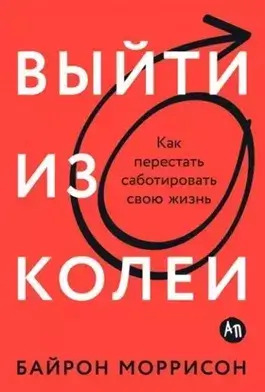 ВЫЙТИ ИЗ КОЛЕИ

Как перестать саботировать свою жизнь

АП

БАЙРОН МОРРИСОН